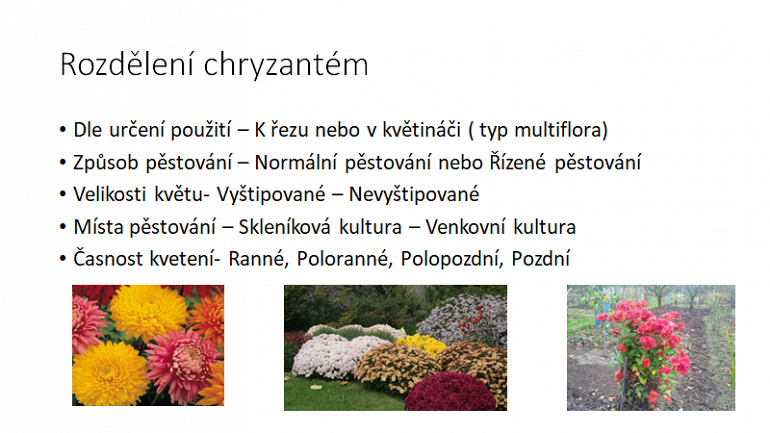 Rozdělení chryzantém

• Dle určení použití – K řezu nebo v květináči ( typ multiflora)
• Způsob pěstování – Normální pěstování nebo Řízené pěstování
• Velikosti květu- Vyštipované – Nevyštipované
• Místa pěstování – Skleníková kultura – Venkovní kultura
• Časnost kvetení- Ranné, Poloranné, Polopozdní, Pozdní